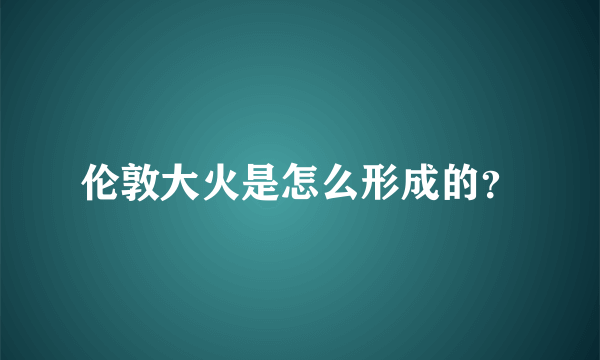 伦敦大火是怎么形成的?